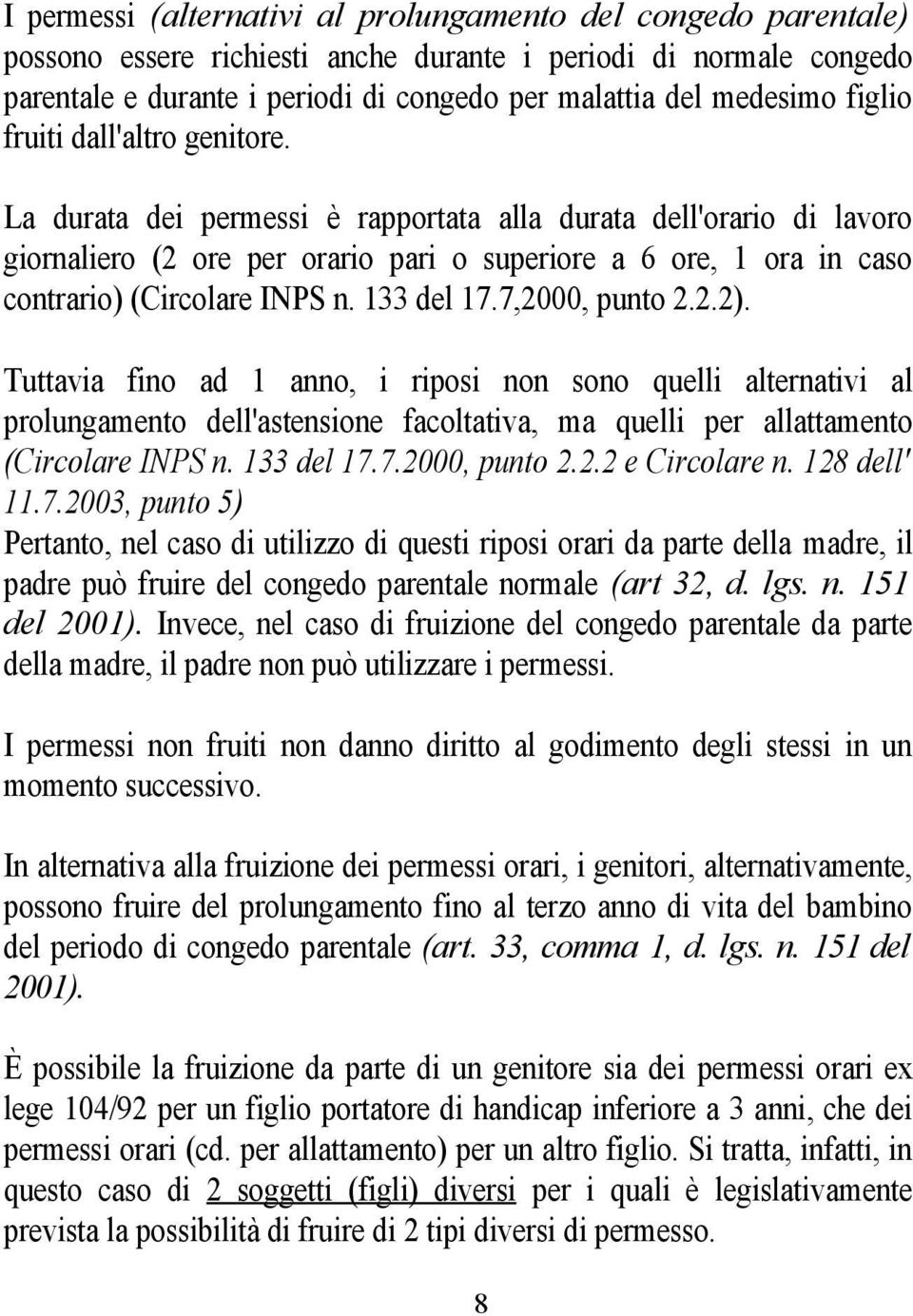 I permessi (alternativi al prolungamento del congedo parentale) possono essere richiesti anche durante i periodi di normale congedo parentale e durante i periodi di congedo per malattia del medesimo figlio fruiti dall'altro genitore.

La durata dei permessi è rapportata alla durata dell'orario di lavoro giornaliero (2 ore per orario pari o superiore a 6 ore, 1 ora in caso contrario) (Circolare INPS n. 133 del 17.7,2000, punto 2.2.2).

Tuttavia fino ad 1 anno, i riposi non sono quelli alternativi al prolungamento dell'astensione facoltativa, ma quelli per allattamento (Circolare INPS n. 133 del 17.7.2000, punto 2.2.2 e Circolare n. 128 dell' 11.7.2003, punto 5)
Pertanto, nel caso di utilizzo di questi riposi orari da parte della madre, il padre può fruire del congedo parentale normale (art 32, d. lgs. n. 151 del 2001). Invece, nel caso di fruizione del congedo parentale da parte della madre, il padre non può utilizzare i permessi.

I permessi non fruiti non danno diritto al godimento degli stessi in un momento successivo.

In alternativa alla fruizione dei permessi orari, i genitori, alternativamente, possono fruire del prolungamento fino al terzo anno di vita del bambino del periodo di congedo parentale (art. 33, comma 1, d. lgs. n. 151 del 2001).

È possibile la fruizione da parte di un genitore sia dei permessi orari ex lege 104/92 per un figlio portatore di handicap inferiore a 3 anni, che dei permessi orari (cd. per allattamento) per un altro figlio. Si tratta, infatti, in questo caso di 2 soggetti (figli) diversi per i quali è legislativamente prevista la possibilità di fruire di 2 tipi diversi di permesso.

8